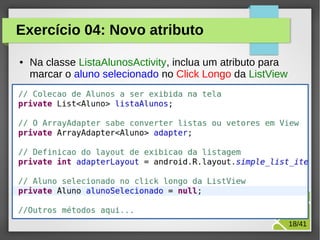 Exercício 04: Novo atributo

• Na classe ListaAlunosActivity, inclua um atributo para marcar o aluno selecionado no Click Longo da ListView

// Colecao de Alunos a ser exibida na tela
private List<Aluno> listaAlunos;

// O ArrayAdapter sabe converter listas ou vetores em View
private ArrayAdapter<Aluno> adapter;

// Definicao do layout de exibicao da listagem
private int adapterLayout = android.R.layout.simple_list_ite

// Aluno selecionado no click longo da ListView
private Aluno alunoSelecionado = null;

//Outros métodos aqui...

18/41